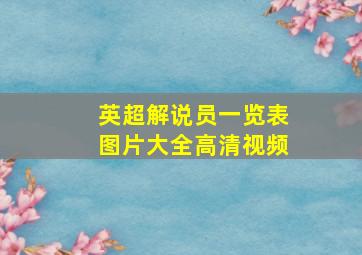 英超解说员一览表
图片大全高清视频